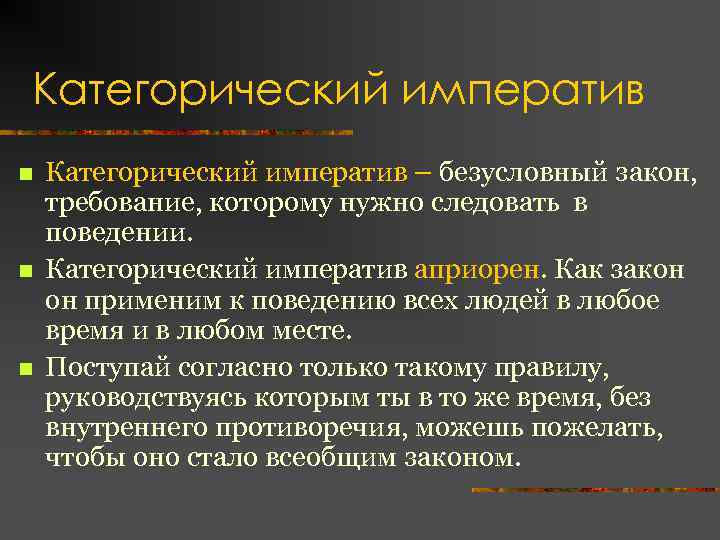 Категорический императив

• Категорический императив – безусловный закон, требование, которому нужно следовать в поведении.

• Категорический императив априорен. Как закон он применим к поведению всех людей в любое время и в любом месте.

• Поступай согласно только такому правилу, руководствуясь которым ты в то же время, без внутреннего противоречия, можешь пожелать, чтобы оно стало всеобщим законом.